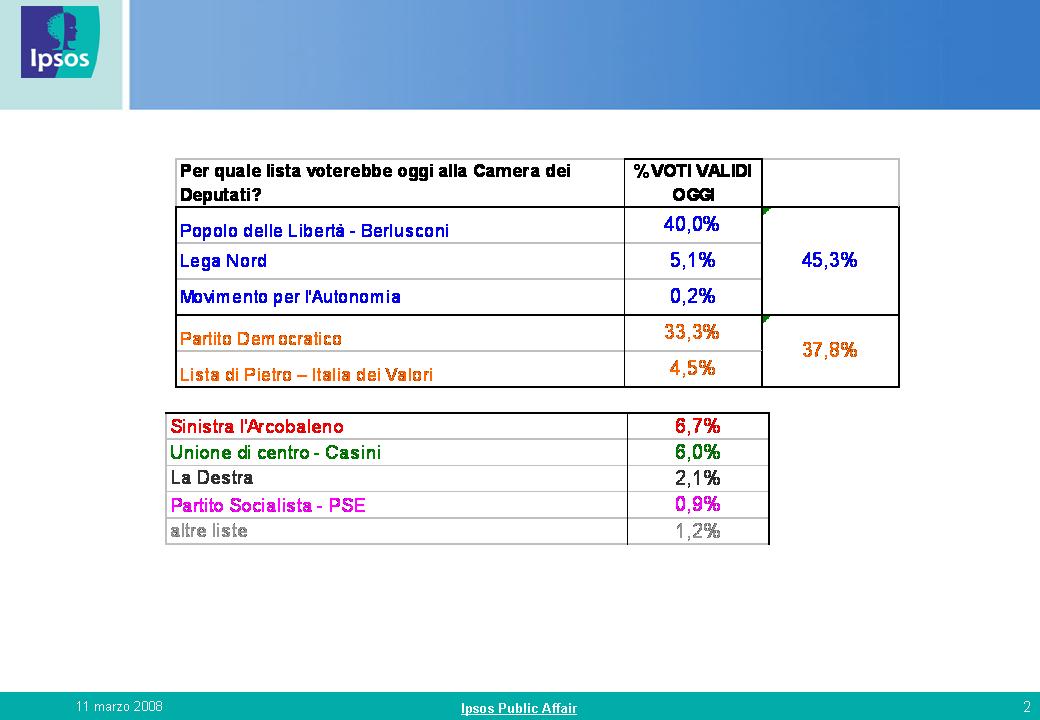 Ipsos

| Per quale lista voterebbe oggi alla Camera dei Deputati? | %VOTI VALIDI OGGI | |
|---|---|---|
| Popolo delle Libertà - Berlusconi | 40,0% | 45,3% |
| Lega Nord | 5,1% | |
| Movimento per l'Autonomia | 0,2% | |
| Partito Democratico | 33,3% | 37,8% |
| Lista di Pietro – Italia dei Valori | 4,5% | |

| | |
|---|---|
| Sinistra l'Arcobaleno | 6,7% |
| Unione di centro - Casini | 6,0% |
| La Destra | 2,1% |
| Partito Socialista - PSE | 0,9% |
| altre liste | 1,2% |

11 marzo 2008
Ipsos Public Affair
2